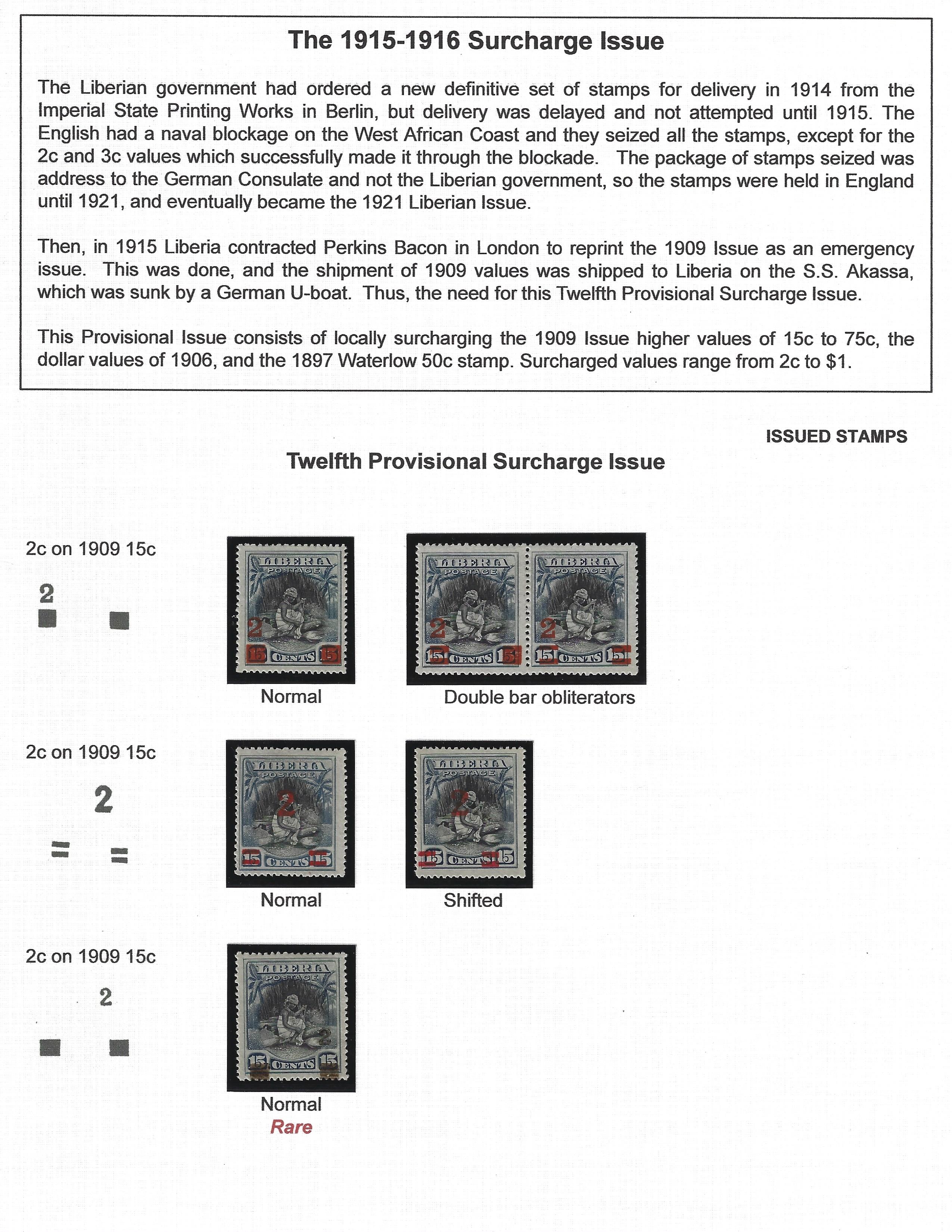 The 1915-1916 Surcharge Issue

The Liberian government had ordered a new definitive set of stamps for delivery in 1914 from the Imperial State Printing Works in Berlin, but delivery was delayed and not attempted until 1915. The English had a naval blockage on the West African Coast and they seized all the stamps, except for the 2c and 3c values which successfully made it through the blockade. The package of stamps seized was address to the German Consulate and not the Liberian government, so the stamps were held in England until 1921, and eventually became the 1921 Liberian Issue.

Then, in 1915 Liberia contracted Perkins Bacon in London to reprint the 1909 Issue as an emergency issue. This was done, and the shipment of 1909 values was shipped to Liberia on the S.S. Akassa, which was sunk by a German U-boat. Thus, the need for this Twelfth Provisional Surcharge Issue.

This Provisional Issue consists of locally surcharging the 1909 Issue higher values of 15c to 75c, the dollar values of 1906, and the 1897 Waterlow 50c stamp. Surcharged values range from 2c to $1.

ISSUED STAMPS

Twelfth Provisional Surcharge Issue

2c on 1909 15c

2

LIBERIA POSTAGE 2 15 CENTS 15

Normal

LIBERIA POSTAGE 2 15 CENTS 15 LIBERIA POSTAGE 2 15 CENTS 15

Double bar obliterators

2c on 1909 15c

2

LIBERIA POSTAGE 2 15 CENTS 15

Normal

LIBERIA POSTAGE 2 15 CENTS 15

Shifted

2c on 1909 15c

2

LIBERIA POSTAGE 2 15 CENTS 15

Normal
Rare